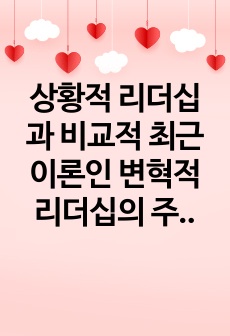 상황적 리더십과 비교적 최근 이론인 변혁적 리더십의 주..